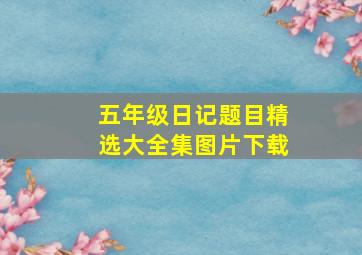 五年级日记题目精选大全集图片下载